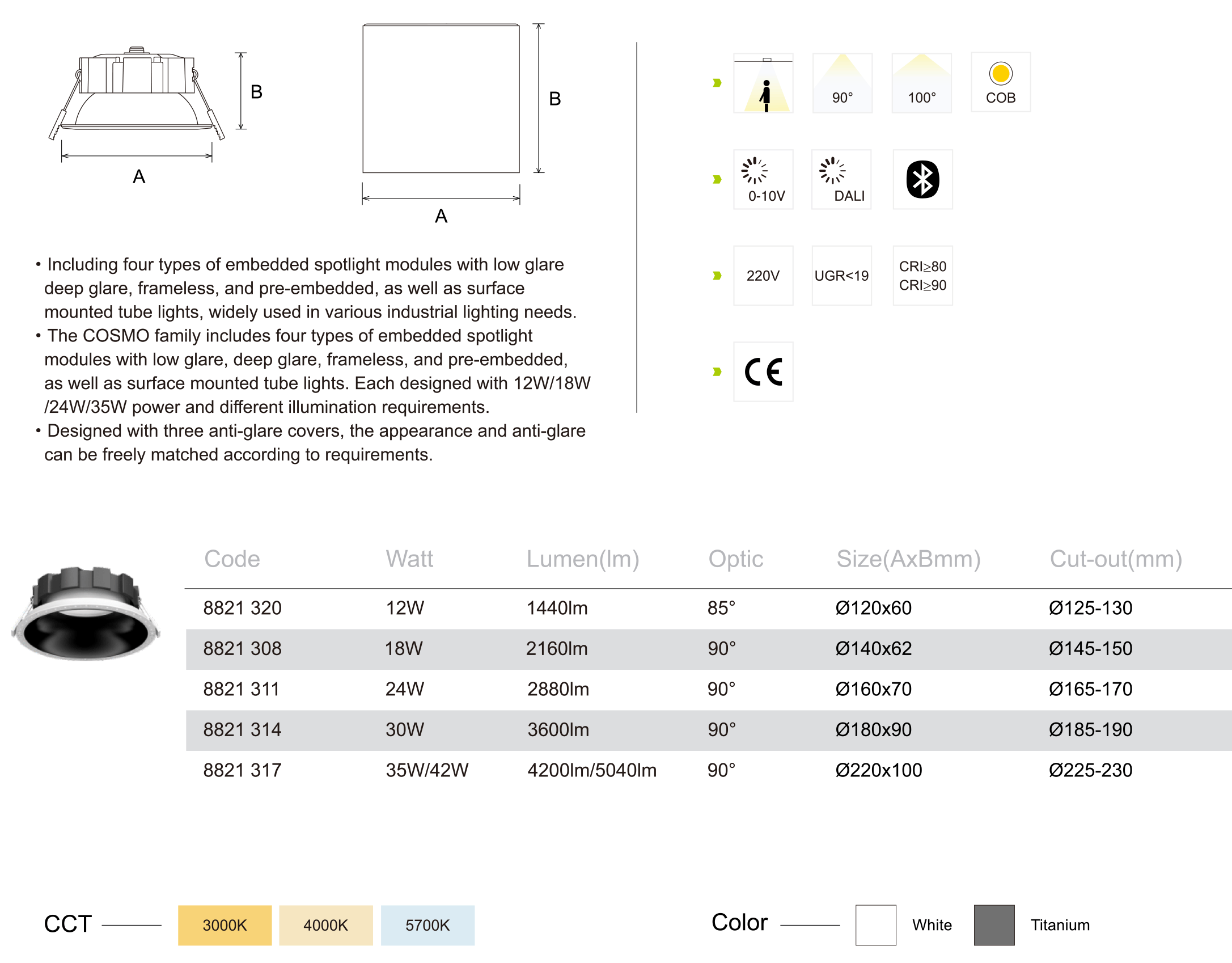 B
A
B
A

• Including four types of embedded spotlight modules with low glare deep glare, frameless, and pre-embedded, as well as surface mounted tube lights, widely used in various industrial lighting needs.
• The COSMO family includes four types of embedded spotlight modules with low glare, deep glare, frameless, and pre-embedded, as well as surface mounted tube lights. Each designed with 12W/18W /24W/35W power and different illumination requirements.
• Designed with three anti-glare covers, the appearance and anti-glare can be freely matched according to requirements.

90°
100°
COB
0-10V
DALI
220V
UGR<19
CRI≥80
CRI≥90
CE

| Code | Watt | Lumen(lm) | Optic | Size(AxBmm) | Cut-out(mm) |
|---|---|---|---|---|---|
| 8821 320 | 12W | 1440lm | 85° | Ø120x60 | Ø125-130 |
| 8821 308 | 18W | 2160lm | 90° | Ø140x62 | Ø145-150 |
| 8821 311 | 24W | 2880lm | 90° | Ø160x70 | Ø165-170 |
| 8821 314 | 30W | 3600lm | 90° | Ø180x90 | Ø185-190 |
| 8821 317 | 35W/42W | 4200lm/5040lm | 90° | Ø220x100 | Ø225-230 |

CCT 3000K 4000K 5700K

Color White Titanium